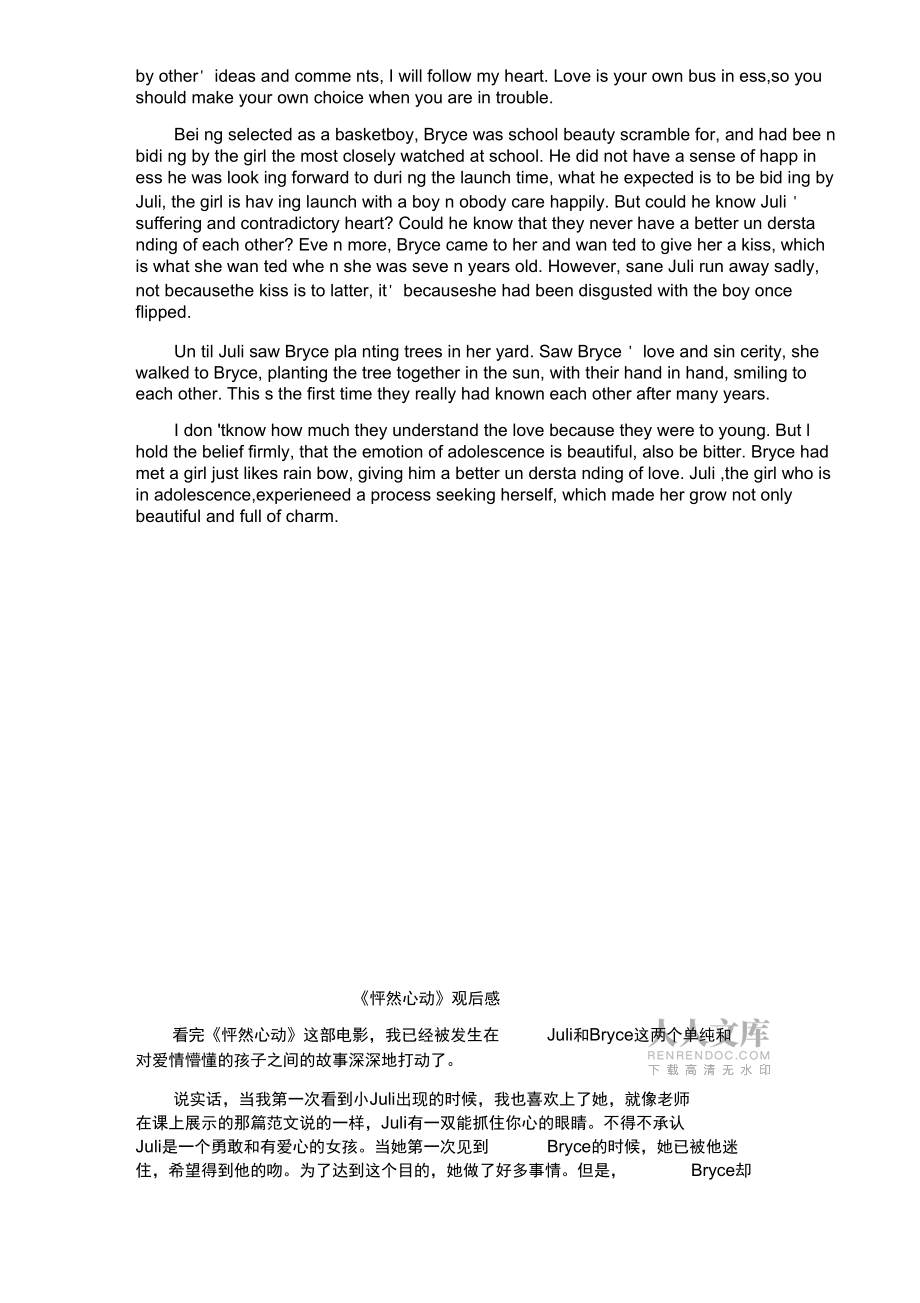 by other' ideas and comme nts, I will follow my heart. Love is your own bus in ess,so you should make your own choice when you are in trouble.

Bei ng selected as a basketboy, Bryce was school beauty scramble for, and had bee n bidi ng by the girl the most closely watched at school. He did not have a sense of happ in ess he was look ing forward to duri ng the launch time, what he expected is to be bid ing by Juli, the girl is hav ing launch with a boy n obody care happily. But could he know Juli ' suffering and contradictory heart? Could he know that they never have a better un dersta nding of each other? Eve n more, Bryce came to her and wan ted to give her a kiss, which is what she wan ted whe n she was seve n years old. However, sane Juli run away sadly, not becausethe kiss is to latter, it' becauseshe had been disgusted with the boy once flipped.

Un til Juli saw Bryce pla nting trees in her yard. Saw Bryce ' love and sin cerity, she walked to Bryce, planting the tree together in the sun, with their hand in hand, smiling to each other. This s the first time they really had known each other after many years.

I don 'tknow how much they understand the love because they were to young. But I hold the belief firmly, that the emotion of adolescence is beautiful, also be bitter. Bryce had met a girl just likes rain bow, giving him a better un dersta nding of love. Juli ,the girl who is in adolescence,experieneed a process seeking herself, which made her grow not only beautiful and full of charm.

《怦然心动》观后感

看完《怦然心动》这部电影，我已经被发生在 Juli和Bryce这两个单纯和对爱情懵懂的孩子之间的故事深深地打动了。

人人文库 RENRENDOC.COM 下载高清无水印

说实话，当我第一次看到小Juli出现的时候，我也喜欢上了她，就像老师在课上展示的那篇范文说的一样，Juli有一双能抓住你心的眼睛。不得不承认Juli是一个勇敢和有爱心的女孩。当她第一次见到 Bryce的时候，她已被他迷住，希望得到他的吻。为了达到这个目的，她做了好多事情。但是， Bryce却